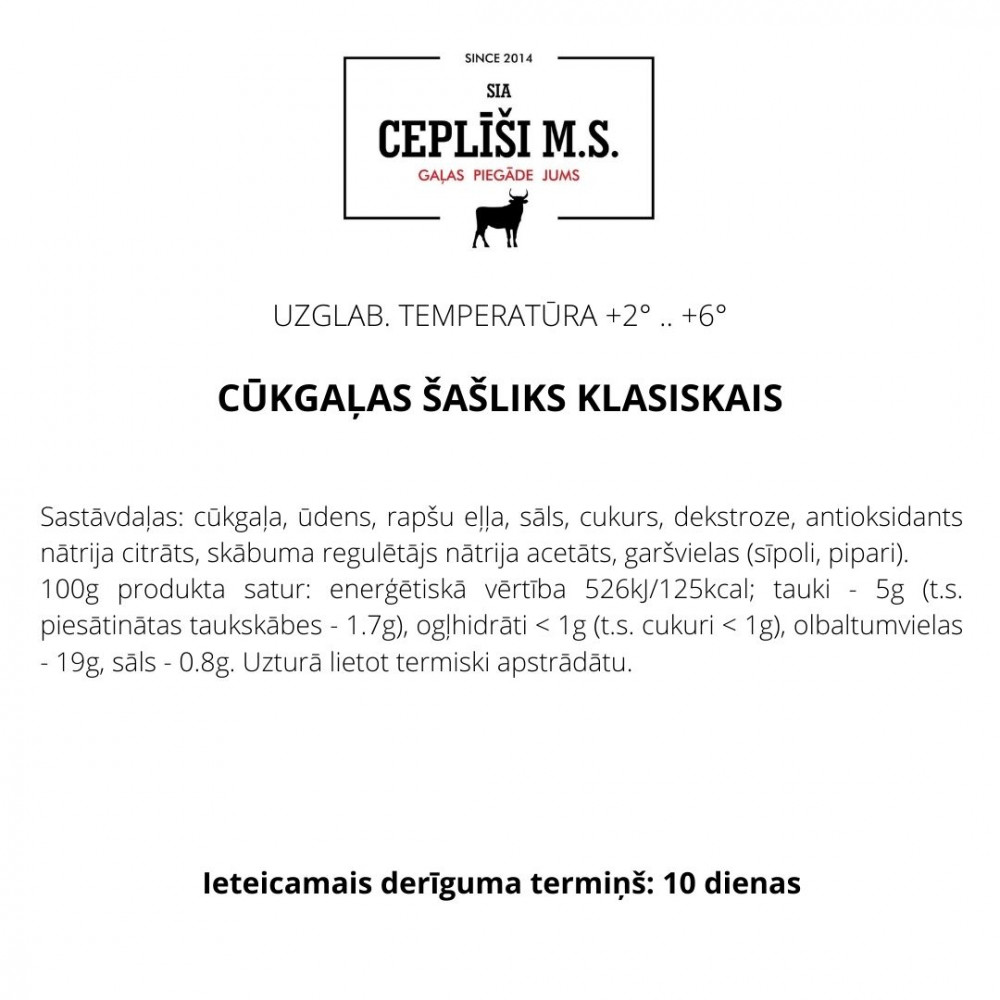 SINCE 2014

SIA

CEPLĪŠI M.S.

GAĻAS PIEGĀDE JUMS

UZGLAB. TEMPERATŪRA +2° .. +6°

CŪKGAĻAS ŠAŠLIKS KLASISKAIS

Sastāvdaļas: cūkgaļa, ūdens, rapšu eļļa, sāls, cukurs, dekstroze, antioksidants nātrija citrāts, skābuma regulētājs nātrija acetāts, garšvielas (sīpoli, pipari). 100g produkta satur: enerģētiskā vērtība 526kJ/125kcal; tauki - 5g (t.s. piesātinātas taukskābes - 1.7g), ogļhidrāti < 1g (t.s. cukuri < 1g), olbaltumvielas - 19g, sāls - 0.8g. Uzturā lietot termiski apstrādātu.

Ieteicamais derīguma termiņš: 10 dienas